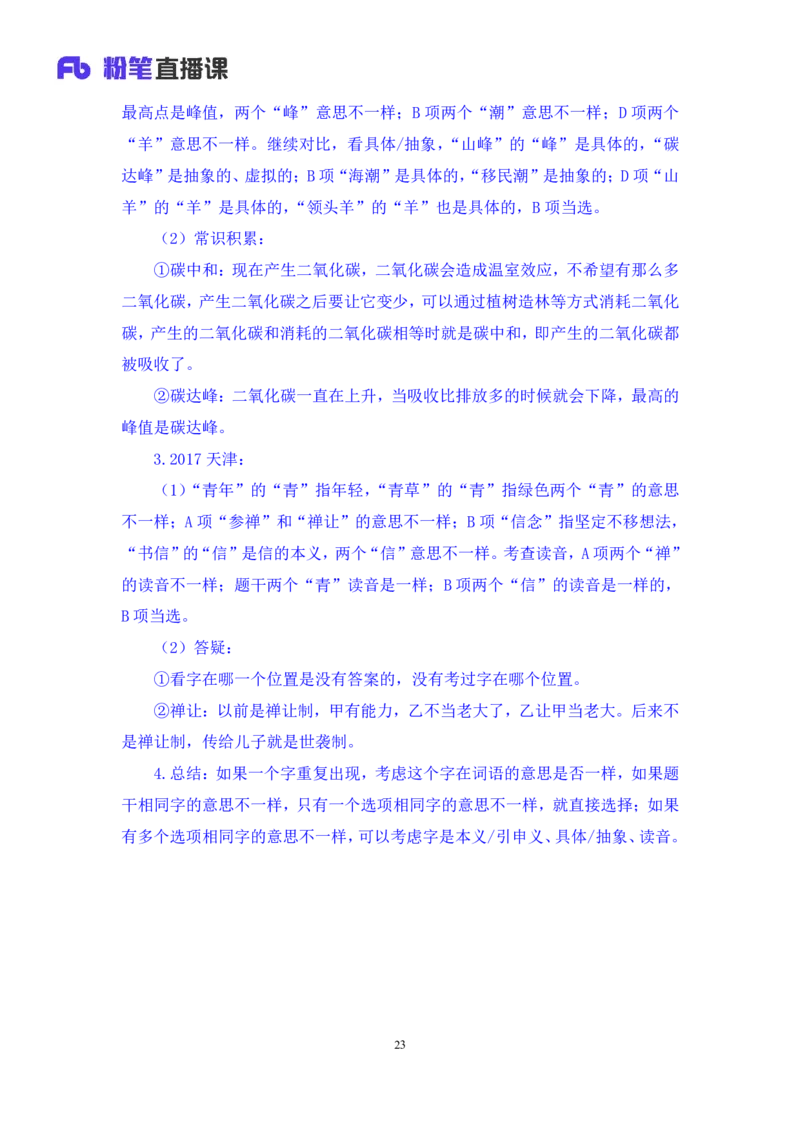 Fb 粉笔直播课

最高点是峰值，两个“峰”意思不一样；B 项两个“潮”意思不一样；D 项两个“羊”意思不一样。继续对比，看具体/抽象，“山峰”的“峰”是具体的，“碳达峰”是抽象的、虚拟的；B 项“海潮”是具体的，“移民潮”是抽象的；D 项“山羊”的“羊”是具体的，“领头羊”的“羊”也是具体的，B 项当选。

（2）常识积累：

①碳中和：现在产生二氧化碳，二氧化碳会造成温室效应，不希望有那么多二氧化碳，产生二氧化碳之后要让它变少，可以通过植树造林等方式消耗二氧化碳，产生的二氧化碳和消耗的二氧化碳相等时就是碳中和，即产生的二氧化碳都被吸收了。

②碳达峰：二氧化碳一直在上升，当吸收比排放多的时候就会下降，最高的峰值是碳达峰。

3.2017 天津：

（1）“青年”的“青”指年轻，“青草”的“青”指绿色两个“青”的意思不一样；A 项“参禅”和“禅让”的意思不一样；B 项“信念”指坚定不移想法，“书信”的“信”是信的本义，两个“信”意思不一样。考查读音，A 项两个“禅”的读音不一样；题干两个“青”读音是一样；B 项两个“信”的读音是一样的，B 项当选。

（2）答疑：

①看字在哪一个位置是没有答案的，没有考过字在哪个位置。

②禅让：以前是禅让制，甲有能力，乙不当老大了，乙让甲当老大。后来不是禅让制，传给儿子就是世袭制。

4.总结：如果一个字重复出现，考虑这个字在词语的意思是否一样，如果题干相同字的意思不一样，只有一个选项相同字的意思不一样，就直接选择；如果有多个选项相同字的意思不一样，可以考虑字是本义/引申义、具体/抽象、读音。

23